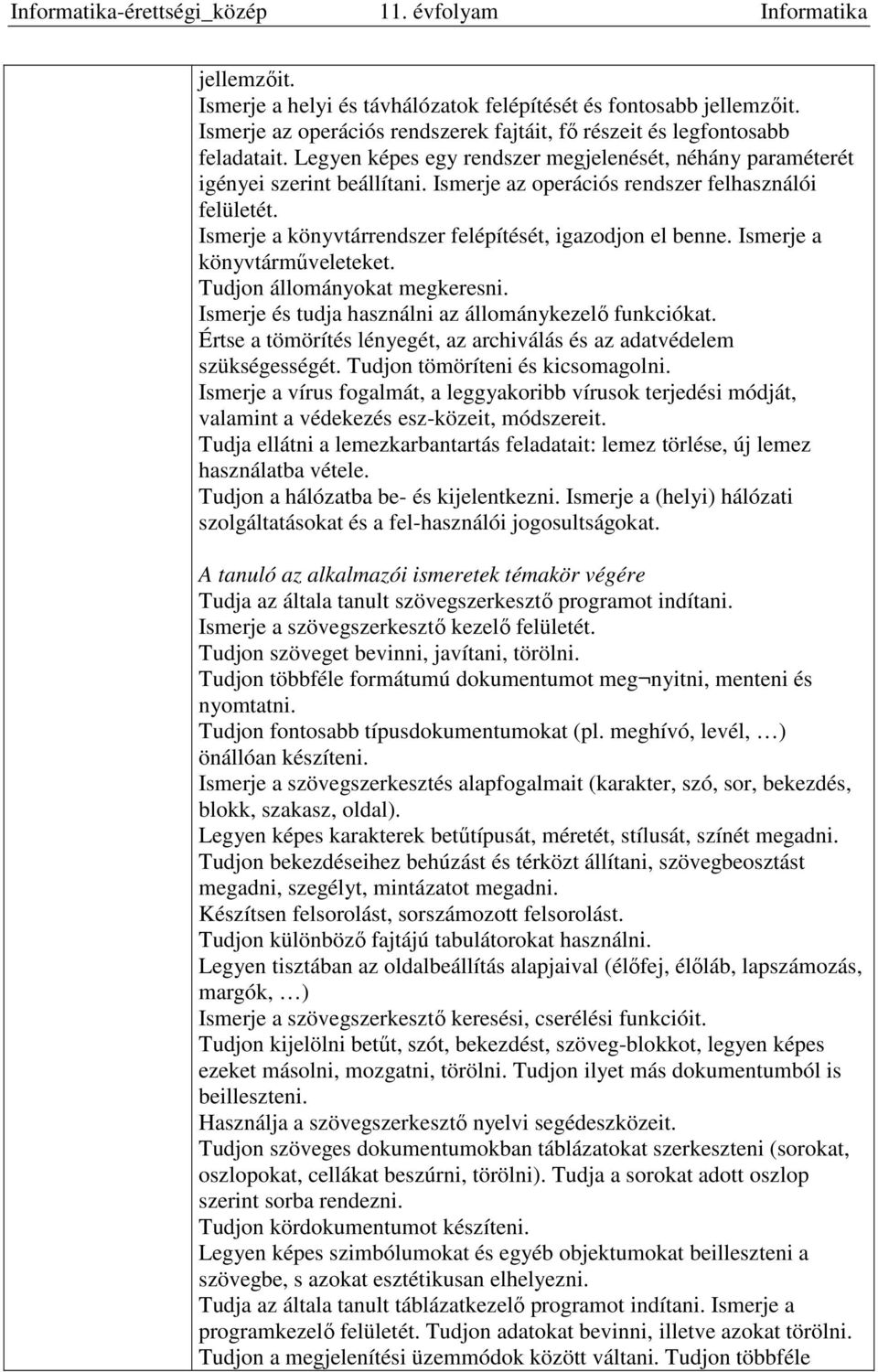 Informatika-érettségi_közép 11. évfolyam Informatika

jellemzőit.
Ismerje a helyi és távhálózatok felépítését és fontosabb jellemzőit.
Ismerje az operációs rendszerek fajtáit, fő részeit és legfontosabb feladatait. Legyen képes egy rendszer megjelenését, néhány paraméterét igényei szerint beállítani. Ismerje az operációs rendszer felhasználói felületét.
Ismerje a könyvtárrendszer felépítését, igazodjon el benne. Ismerje a könyvtárműveleteket.
Tudjon állományokat megkeresni.
Ismerje és tudja használni az állománykezelő funkciókat.
Értse a tömörítés lényegét, az archiválás és az adatvédelem szükségességét. Tudjon tömöríteni és kicsomagolni.
Ismerje a vírus fogalmát, a leggyakoribb vírusok terjedési módját, valamint a védekezés esz-közeit, módszereit.
Tudja ellátni a lemezkarbantartás feladatait: lemez törlése, új lemez használatba vétele.
Tudjon a hálózatba be- és kijelentkezni. Ismerje a (helyi) hálózati szolgáltatásokat és a fel-használói jogosultságokat.

A tanuló az alkalmazói ismeretek témakör végére
Tudja az általa tanult szövegszerkesztő programot indítani.
Ismerje a szövegszerkesztő kezelő felületét.
Tudjon szöveget bevinni, javítani, törölni.
Tudjon többféle formátumú dokumentumot meg¬nyitni, menteni és nyomtatni.
Tudjon fontosabb típusdokumentumokat (pl. meghívó, levél, …) önállóan készíteni.
Ismerje a szövegszerkesztés alapfogalmait (karakter, szó, sor, bekezdés, blokk, szakasz, oldal).
Legyen képes karakterek betűtípusát, méretét, stílusát, színét megadni.
Tudjon bekezdéseihez behúzást és térközt állítani, szövegbeosztást megadni, szegélyt, mintázatot megadni.
Készítsen felsorolást, sorszámozott felsorolást.
Tudjon különböző fajtájú tabulátorokat használni.
Legyen tisztában az oldalbeállítás alapjaival (élőfej, élőláb, lapszámozás, margók, …)
Ismerje a szövegszerkesztő keresési, cserélési funkcióit.
Tudjon kijelölni betűt, szót, bekezdést, szöveg-blokkot, legyen képes ezeket másolni, mozgatni, törölni. Tudjon ilyet más dokumentumból is beilleszteni.
Használja a szövegszerkesztő nyelvi segédeszközeit.
Tudjon szöveges dokumentumokban táblázatokat szerkeszteni (sorokat, oszlopokat, cellákat beszúrni, törölni). Tudja a sorokat adott oszlop szerint sorba rendezni.
Tudjon kördokumentumot készíteni.
Legyen képes szimbólumokat és egyéb objektumokat beilleszteni a szövegbe, s azokat esztétikusan elhelyezni.
Tudja az általa tanult táblázatkezelő programot indítani. Ismerje a programkezelő felületét. Tudjon adatokat bevinni, illetve azokat törölni.
Tudjon a megjelenítési üzemmódok között váltani. Tudjon többféle